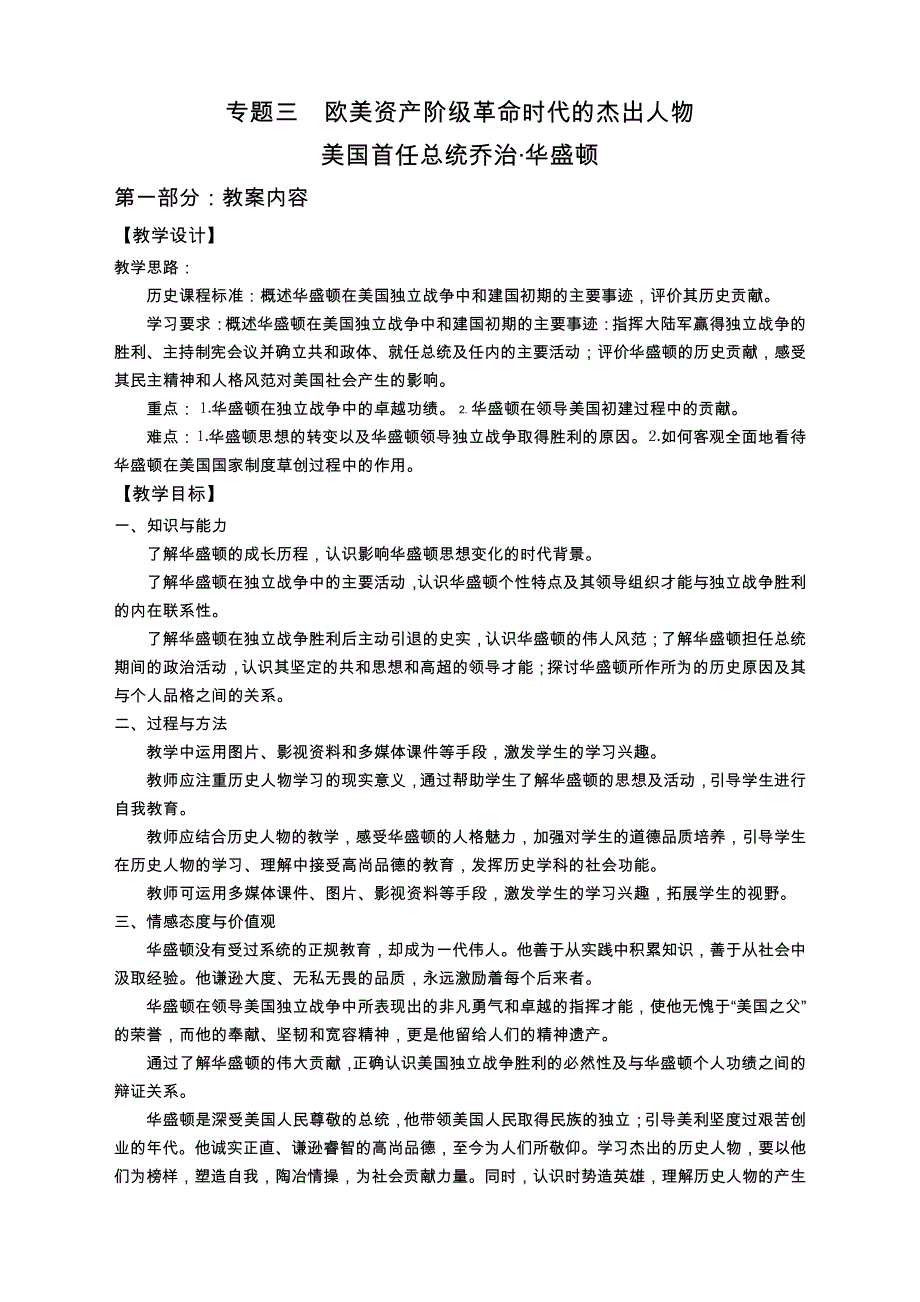 专题三　欧美资产阶级革命时代的杰出人物

美国首任总统乔治·华盛顿

第一部分：教案内容

【教学设计】

教学思路：

历史课程标准：概述华盛顿在美国独立战争中和建国初期的主要事迹，评价其历史贡献。

学习要求：概述华盛顿在美国独立战争中和建国初期的主要事迹：指挥大陆军赢得独立战争的胜利、主持制宪会议并确立共和政体、就任总统及任内的主要活动；评价华盛顿的历史贡献，感受其民主精神和人格风范对美国社会产生的影响。

重点：1.华盛顿在独立战争中的卓越功绩。2.华盛顿在领导美国初建过程中的贡献。

难点：1.华盛顿思想的转变以及华盛顿领导独立战争取得胜利的原因。2.如何客观全面地看待华盛顿在美国国家制度草创过程中的作用。

【教学目标】

一、知识与能力

了解华盛顿的成长历程，认识影响华盛顿思想变化的时代背景。

了解华盛顿在独立战争中的主要活动，认识华盛顿个性特点及其领导组织才能与独立战争胜利的内在联系性。

了解华盛顿在独立战争胜利后主动引退的史实，认识华盛顿的伟人风范；了解华盛顿担任总统期间的政治活动，认识其坚定的共和思想和高超的领导才能；探讨华盛顿所作所为的历史原因及其与个人品格之间的关系。

二、过程与方法

教学中运用图片、影视资料和多媒体课件等手段，激发学生的学习兴趣。

教师应注重历史人物学习的现实意义，通过帮助学生了解华盛顿的思想及活动，引导学生进行自我教育。

教师应结合历史人物的教学，感受华盛顿的人格魅力，加强对学生的道德品质培养，引导学生在历史人物的学习、理解中接受高尚品德的教育，发挥历史学科的社会功能。

教师可运用多媒体课件、图片、影视资料等手段，激发学生的学习兴趣，拓展学生的视野。

三、情感态度与价值观

华盛顿没有受过系统的正规教育，却成为一代伟人。他善于从实践中积累知识，善于从社会中汲取经验。他谦逊大度、无私无畏的品质，永远激励着每个后来者。

华盛顿在领导美国独立战争中所表现出的非凡勇气和卓越的指挥才能，使他无愧于“美国之父”的荣誉，而他的奉献、坚韧和宽容精神，更是他留给人们的精神遗产。

通过了解华盛顿的伟大贡献，正确认识美国独立战争胜利的必然性及与华盛顿个人功绩之间的辩证关系。

华盛顿是深受美国人民尊敬的总统，他带领美国人民取得民族的独立；引导美利坚度过艰苦创业的年代。他诚实正直、谦逊睿智的高尚品德，至今为人们所敬仰。学习杰出的历史人物，要以他们为榜样，塑造自我，陶冶情操，为社会贡献力量。同时，认识时势造英雄，理解历史人物的产生